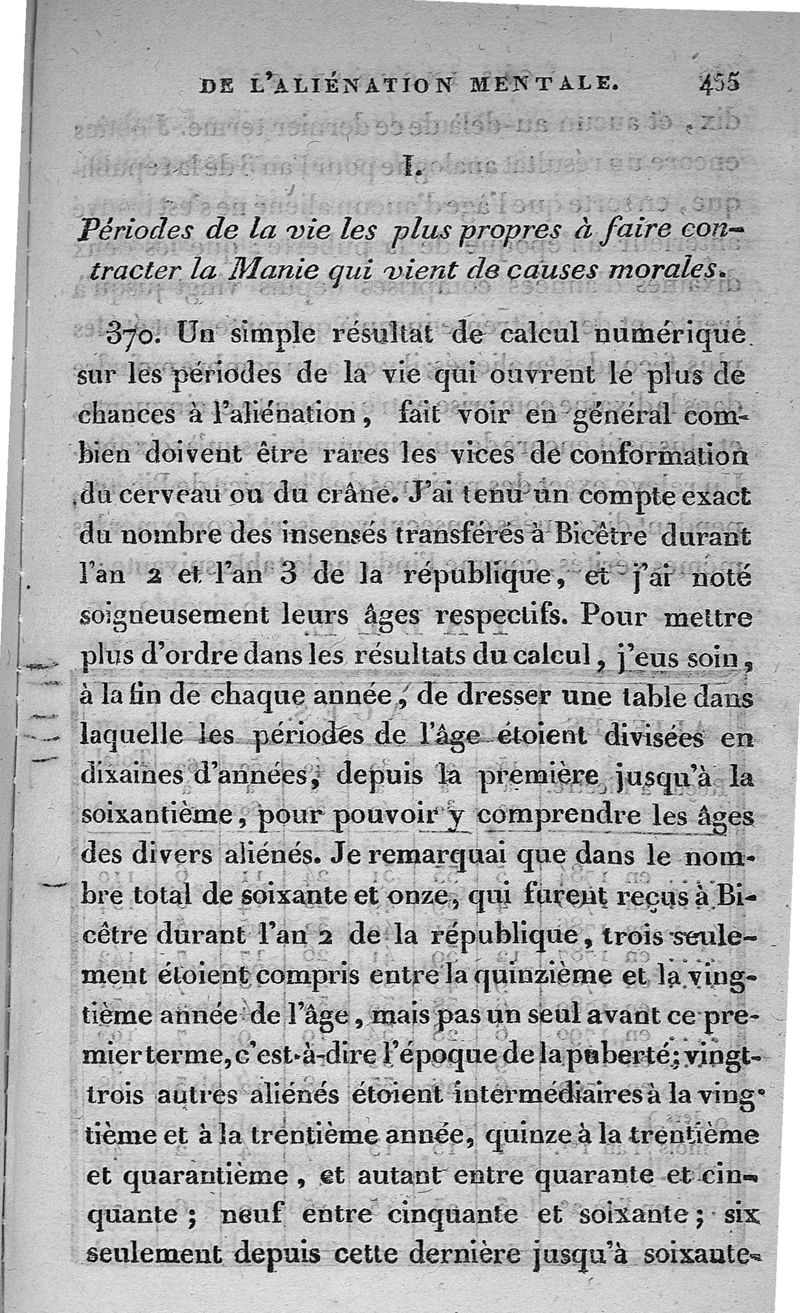 DE L'ALIÉNATION MENTALE. 455

I.

Périodes de la vie les plus propres à faire contracter la Manie qui vient de causes morales.

370. Un simple résultat de calcul numérique sur les périodes de la vie qui ouvrent le plus de chances à l'aliénation, fait voir en général combien doivent être rares les vices de conformation du cerveau ou du crâne. J'ai tenu un compte exact du nombre des insensés transférés à Bicêtre durant l'an 2 et l'an 3 de la république, et j'ai noté soigneusement leurs âges respectifs. Pour mettre plus d'ordre dans les résultats du calcul, j'eus soin, à la fin de chaque année, de dresser une table dans laquelle les périodes de l'âge étoient divisées en dixaines d'années, depuis la première jusqu'à la soixantième, pour pouvoir y comprendre les âges des divers aliénés. Je remarquai que dans le nombre total de soixante et onze, qui furent reçus à Bicêtre durant l'an 2 de la république, trois seulement étoient compris entre la quinzième et la vingtième année de l'âge, mais pas un seul avant ce premier terme, c'est-à-dire l'époque de la puberté; vingt-trois autres aliénés étoient intermédiaires à la vingtième et à la trentième année, quinze à la trentième et quarantième, et autant entre quarante et cinquante; neuf entre cinquante et soixante; six seulement depuis cette dernière jusqu'à soixante-